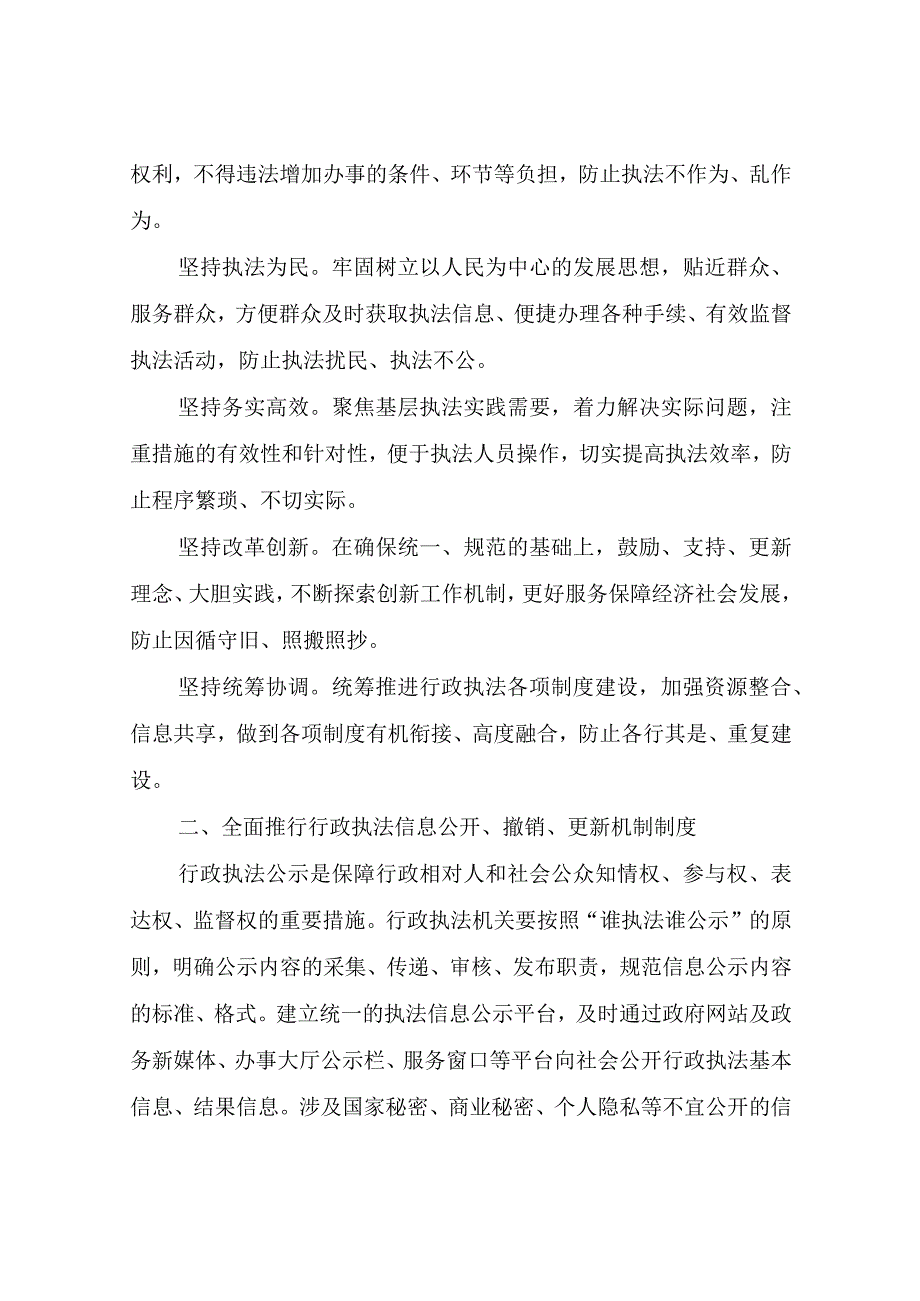 权利，不得违法增加办事的条件、环节等负担，防止执法不作为、乱作为。

坚持执法为民。牢固树立以人民为中心的发展思想，贴近群众、服务群众，方便群众及时获取执法信息、便捷办理各种手续、有效监督执法活动，防止执法扰民、执法不公。

坚持务实高效。聚焦基层执法实践需要，着力解决实际问题，注重措施的有效性和针对性，便于执法人员操作，切实提高执法效率，防止程序繁琐、不切实际。

坚持改革创新。在确保统一、规范的基础上，鼓励、支持、更新理念、大胆实践，不断探索创新工作机制，更好服务保障经济社会发展，防止因循守旧、照搬照抄。

坚持统筹协调。统筹推进行政执法各项制度建设，加强资源整合、信息共享，做到各项制度有机衔接、高度融合，防止各行其是、重复建设。

二、全面推行行政执法信息公开、撤销、更新机制制度

行政执法公示是保障行政相对人和社会公众知情权、参与权、表达权、监督权的重要措施。行政执法机关要按照“谁执法谁公示”的原则，明确公示内容的采集、传递、审核、发布职责，规范信息公示内容的标准、格式。建立统一的执法信息公示平台，及时通过政府网站及政务新媒体、办事大厅公示栏、服务窗口等平台向社会公开行政执法基本信息、结果信息。涉及国家秘密、商业秘密、个人隐私等不宜公开的信